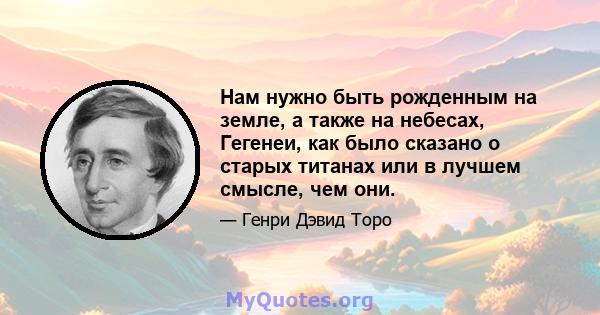 Нам нужно быть рожденным на земле, а также на небесах, Гегенеи, как было сказано о старых титанах или в лучшем смысле, чем они.

— Генри Дэвид Торо

MyQuotes.org